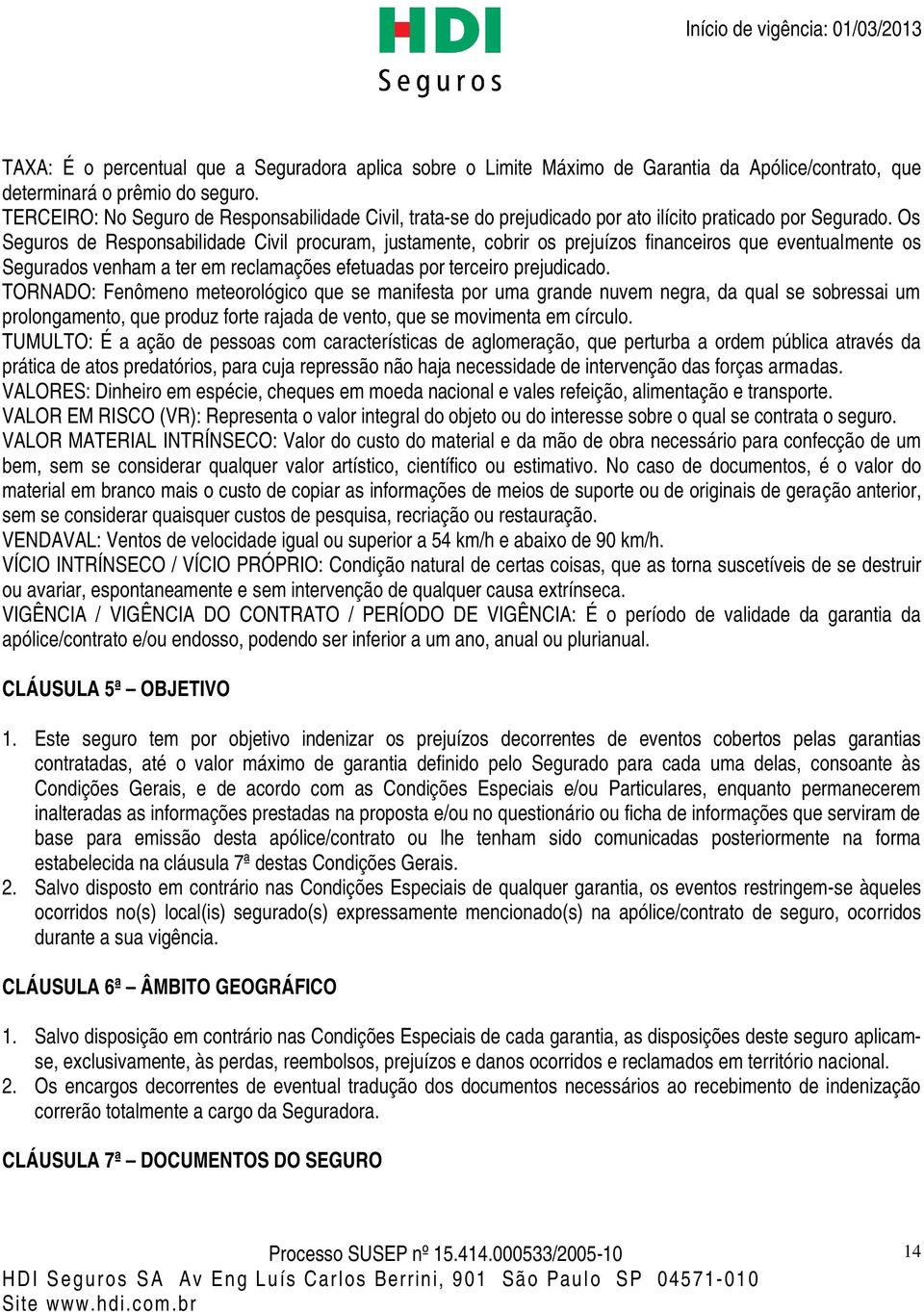 HDI
Seguros

Início de vigência: 01/03/2013

TAXA: É o percentual que a Seguradora aplica sobre o Limite Máximo de Garantia da Apólice/contrato, que determinará o prêmio do seguro.
TERCEIRO: No Seguro de Responsabilidade Civil, trata-se do prejudicado por ato ilícito praticado por Segurado. Os Seguros de Responsabilidade Civil procuram, justamente, cobrir os prejuízos financeiros que eventualmente os Segurados venham a ter em reclamações efetuadas por terceiro prejudicado.
TORNADO: Fenômeno meteorológico que se manifesta por uma grande nuvem negra, da qual se sobressai um prolongamento, que produz forte rajada de vento, que se movimenta em círculo.
TUMULTO: É a ação de pessoas com características de aglomeração, que perturba a ordem pública através da prática de atos predatórios, para cuja repressão não haja necessidade de intervenção das forças armadas.
VALORES: Dinheiro em espécie, cheques em moeda nacional e vales refeição, alimentação e transporte.
VALOR EM RISCO (VR): Representa o valor integral do objeto ou do interesse sobre o qual se contrata o seguro.
VALOR MATERIAL INTRÍNSECO: Valor do custo do material e da mão de obra necessário para confecção de um bem, sem se considerar qualquer valor artístico, científico ou estimativo. No caso de documentos, é o valor do material em branco mais o custo de copiar as informações de meios de suporte ou de originais de geração anterior, sem se considerar quaisquer custos de pesquisa, recriação ou restauração.
VENDAVAL: Ventos de velocidade igual ou superior a 54 km/h e abaixo de 90 km/h.
VÍCIO INTRÍNSECO / VÍCIO PRÓPRIO: Condição natural de certas coisas, que as torna suscetíveis de se destruir ou avariar, espontaneamente e sem intervenção de qualquer causa extrínseca.
VIGÊNCIA / VIGÊNCIA DO CONTRATO / PERÍODO DE VIGÊNCIA: É o período de validade da garantia da apólice/contrato e/ou endosso, podendo ser inferior a um ano, anual ou plurianual.

CLÁUSULA 5ª – OBJETIVO

1. Este seguro tem por objetivo indenizar os prejuízos decorrentes de eventos cobertos pelas garantias contratadas, até o valor máximo de garantia definido pelo Segurado para cada uma delas, consoante às Condições Gerais, e de acordo com as Condições Especiais e/ou Particulares, enquanto permanecerem inalteradas as informações prestadas na proposta e/ou no questionário ou ficha de informações que serviram de base para emissão desta apólice/contrato ou lhe tenham sido comunicadas posteriormente na forma estabelecida na cláusula 7ª destas Condições Gerais.
2. Salvo disposto em contrário nas Condições Especiais de qualquer garantia, os eventos restringem-se àqueles ocorridos no(s) local(is) segurado(s) expressamente mencionado(s) na apólice/contrato de seguro, ocorridos durante a sua vigência.

CLÁUSULA 6ª – ÂMBITO GEOGRÁFICO

1. Salvo disposição em contrário nas Condições Especiais de cada garantia, as disposições deste seguro aplicam-se, exclusivamente, às perdas, reembolsos, prejuízos e danos ocorridos e reclamados em território nacional.
2. Os encargos decorrentes de eventual tradução dos documentos necessários ao recebimento de indenização correrão totalmente a cargo da Seguradora.

CLÁUSULA 7ª – DOCUMENTOS DO SEGURO

Processo SUSEP nº 15.414.000533/2005-10
14
HDI Seguros SA Av Eng Luís Carlos Berrini, 901 São Paulo SP 04571-010
Site www.hdi.com.br